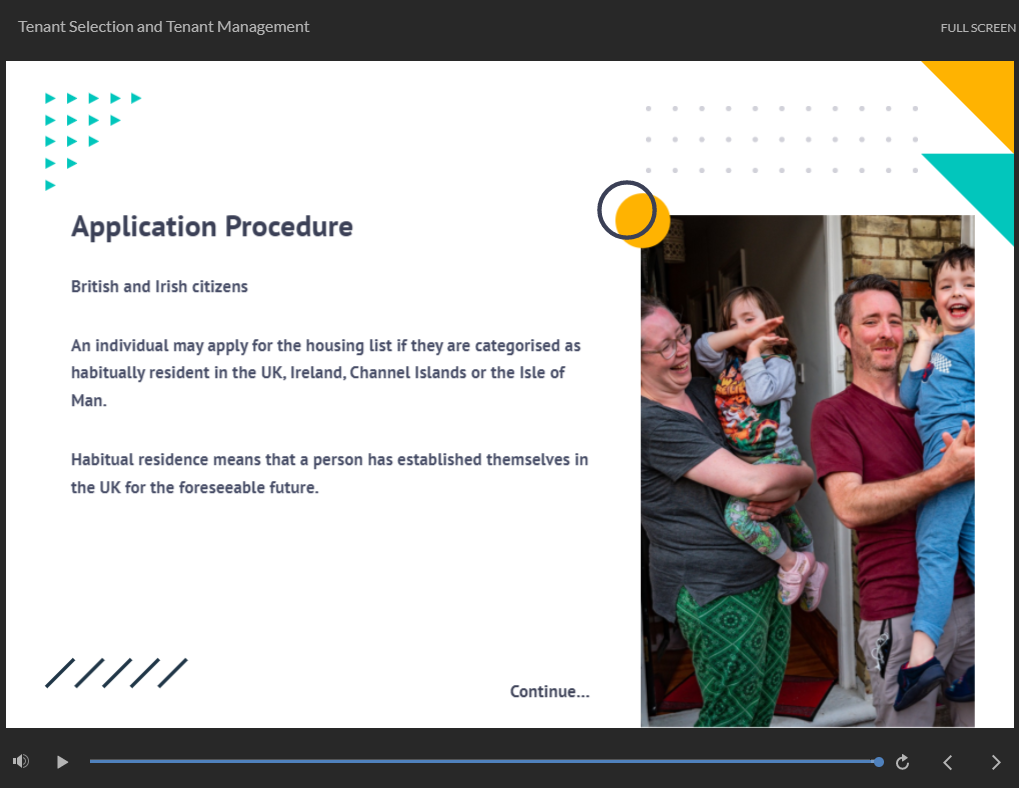 Tenant Selection and Tenant Management

FULL SCREEN

Application Procedure

British and Irish citizens

An individual may apply for the housing list if they are categorised as habitually resident in the UK, Ireland, Channel Islands or the Isle of Man.

Habitual residence means that a person has established themselves in the UK for the foreseeable future.

Continue...